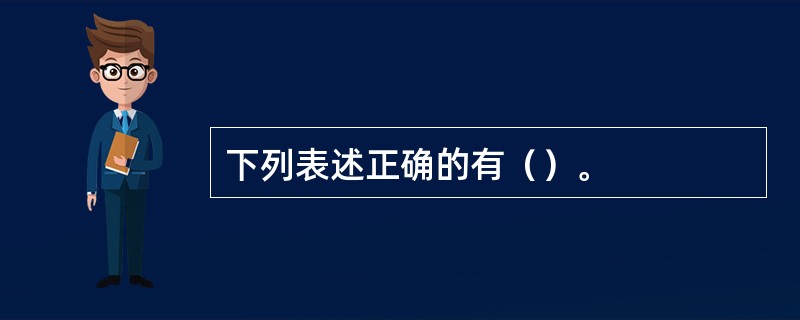 下列表述正确的有（）。